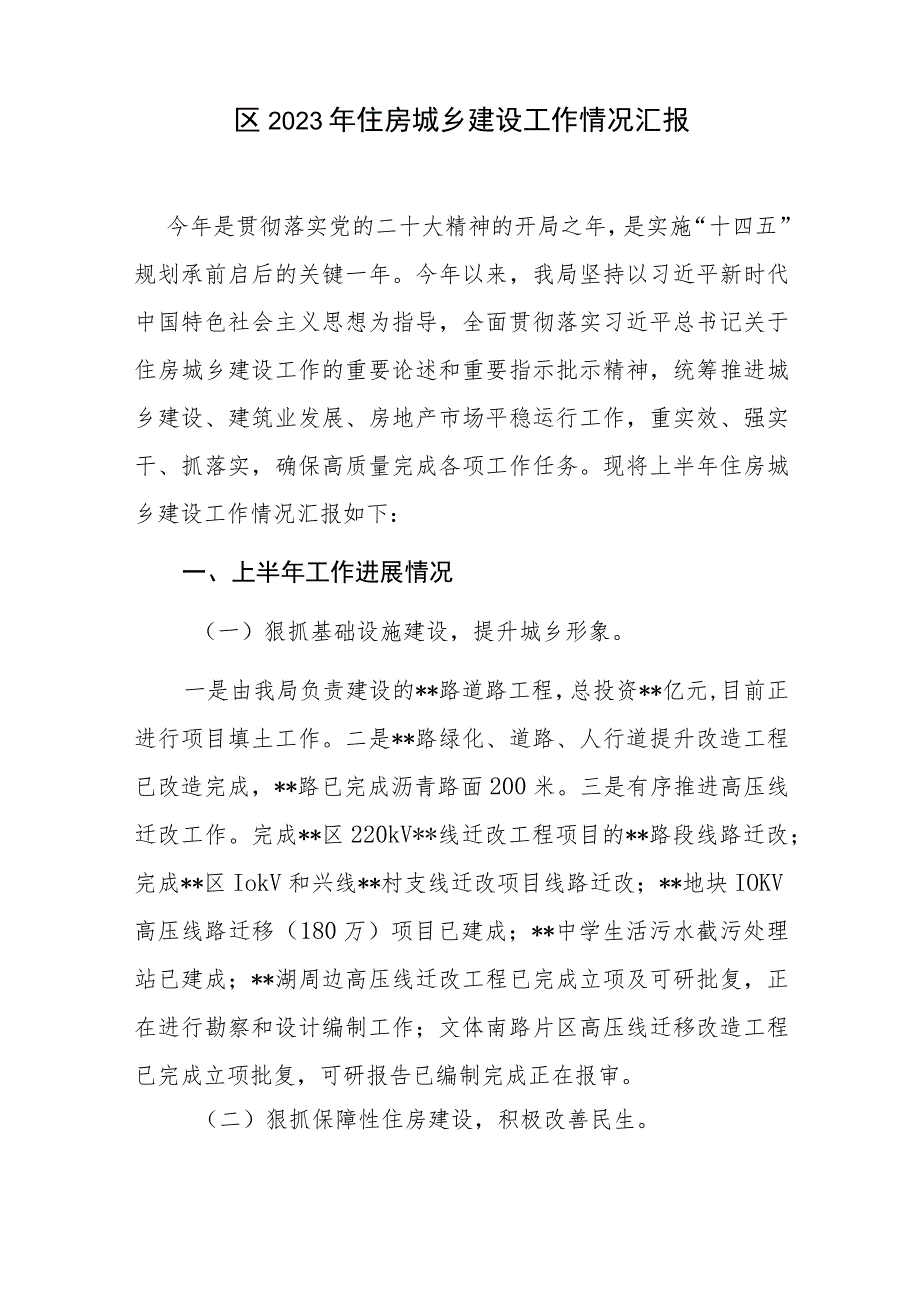 区2023年住房城乡建设工作情况汇报

今年是贯彻落实党的二十大精神的开局之年，是实施“十四五”规划承前启后的关键一年。今年以来，我局坚持以习近平新时代中国特色社会主义思想为指导，全面贯彻落实习近平总书记关于住房城乡建设工作的重要论述和重要指示批示精神，统筹推进城乡建设、建筑业发展、房地产市场平稳运行工作，重实效、强实干、抓落实，确保高质量完成各项工作任务。现将上半年住房城乡建设工作情况汇报如下：

一、上半年工作进展情况

（一）狠抓基础设施建设，提升城乡形象。

一是由我局负责建设的**路道路工程，总投资**亿元,目前正进行项目填土工作。二是**路绿化、道路、人行道提升改造工程已改造完成，**路已完成沥青路面200米。三是有序推进高压线迁改工作。完成**区220kV**线迁改工程项目的**路段线路迁改；完成**区IokV和兴线**村支线迁改项目线路迁改；**地块IOKV高压线路迁移（180万）项目已建成；**中学生活污水截污处理站已建成；**湖周边高压线迁改工程已完成立项及可研批复，正在进行勘察和设计编制工作；文体南路片区高压线迁移改造工程已完成立项批复，可研报告已编制完成正在报审。

（二）狠抓保障性住房建设，积极改善民生。